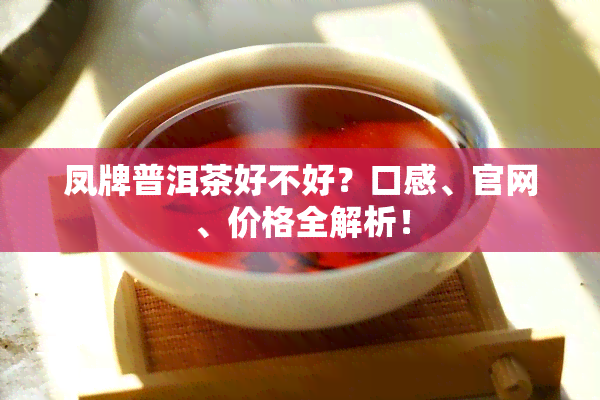 凤牌普洱茶好不好？口感、官网、价格全解析！